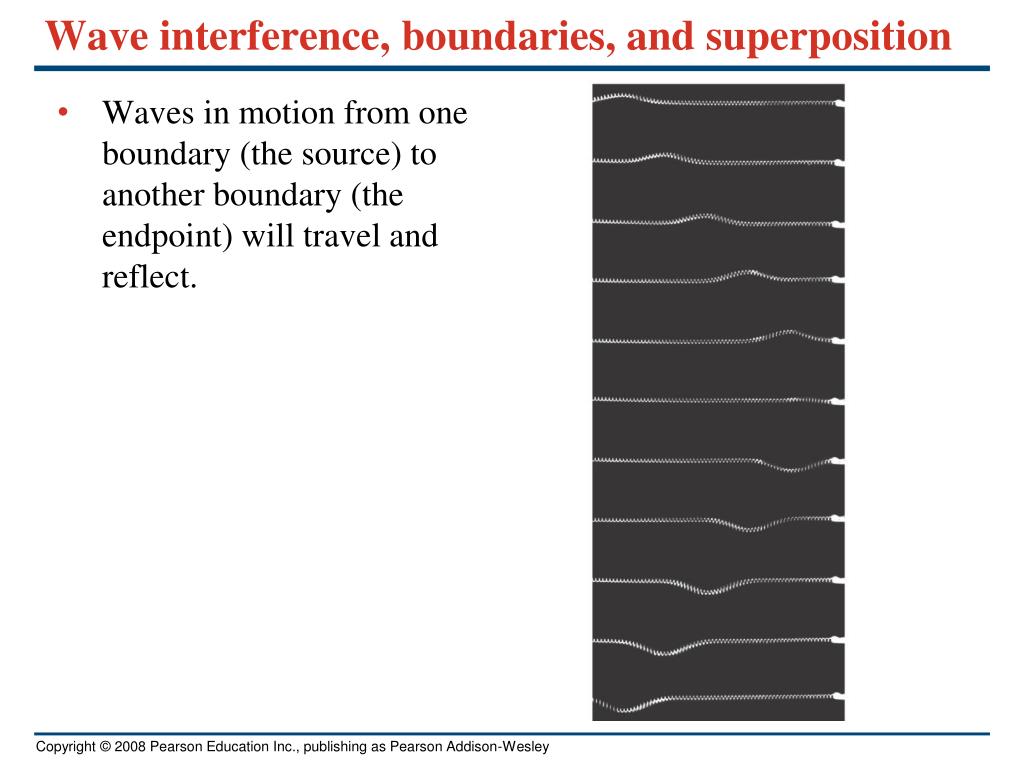 Wave interference, boundaries, and superposition

• Waves in motion from one boundary (the source) to another boundary (the endpoint) will travel and reflect.

Copyright © 2008 Pearson Education Inc., publishing as Pearson Addison-Wesley